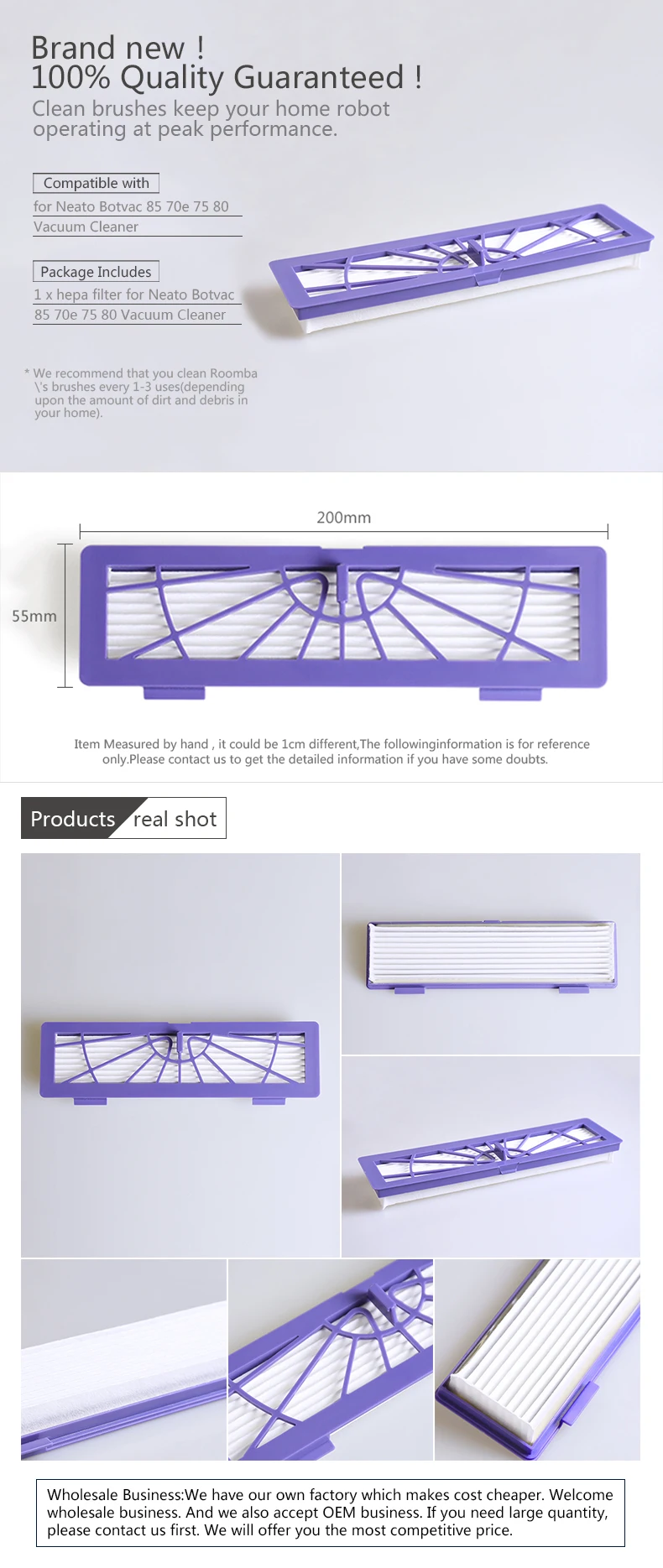 Brand new !
100% Quality Guaranteed !

Clean brushes keep your home robot operating at peak performance.

Compatible with

for Neato Botvac 85 70e 75 80 Vacuum Cleaner

Package Includes

1 x hepa filter for Neato Botvac 85 70e 75 80 Vacuum Cleaner

* We recommend that you clean Roomba \'s brushes every 1-3 uses(depending upon the amount of dirt and debris in your home).

200mm

55mm

Item Measured by hand , it could be 1cm different,The followinginformation is for reference only.Please contact us to get the detailed information if you have some doubts.

Products real shot

Wholesale Business:We have our own factory which makes cost cheaper. Welcome wholesale business. And we also accept OEM business. If you need large quantity, please contact us first. We will offer you the most competitive price.